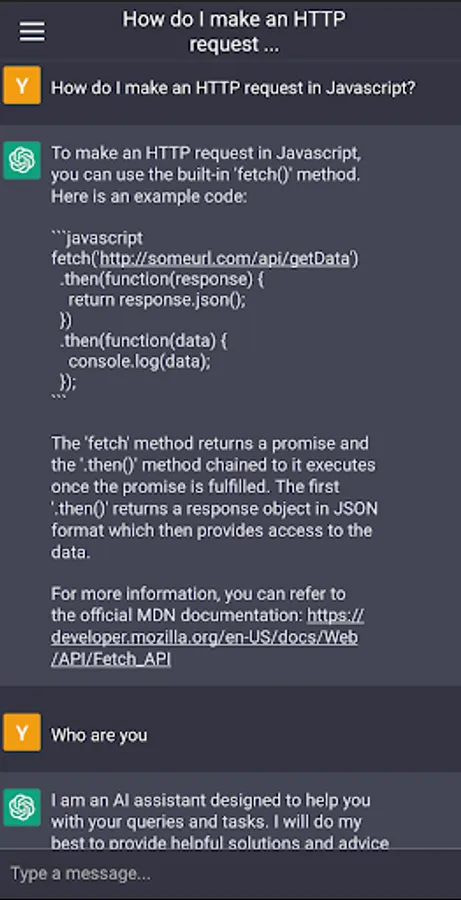 How do I make an HTTP request ...

Y How do I make an HTTP request in Javascript?

To make an HTTP request in Javascript, you can use the built-in 'fetch()' method. Here is an example code:

```javascript
fetch('http://someurl.com/api/getData')
  .then(function(response) {
    return response.json();
  })
  .then(function(data) {
    console.log(data);
  });
```

The 'fetch' method returns a promise and the '.then()' method chained to it executes once the promise is fulfilled. The first '.then()' returns a response object in JSON format which then provides access to the data.

For more information, you can refer to the official MDN documentation: https://developer.mozilla.org/en-US/docs/Web/API/Fetch_API

Y Who are you

I am an AI assistant designed to help you with your queries and tasks. I will do my best to provide helpful solutions and advice

Type a message...